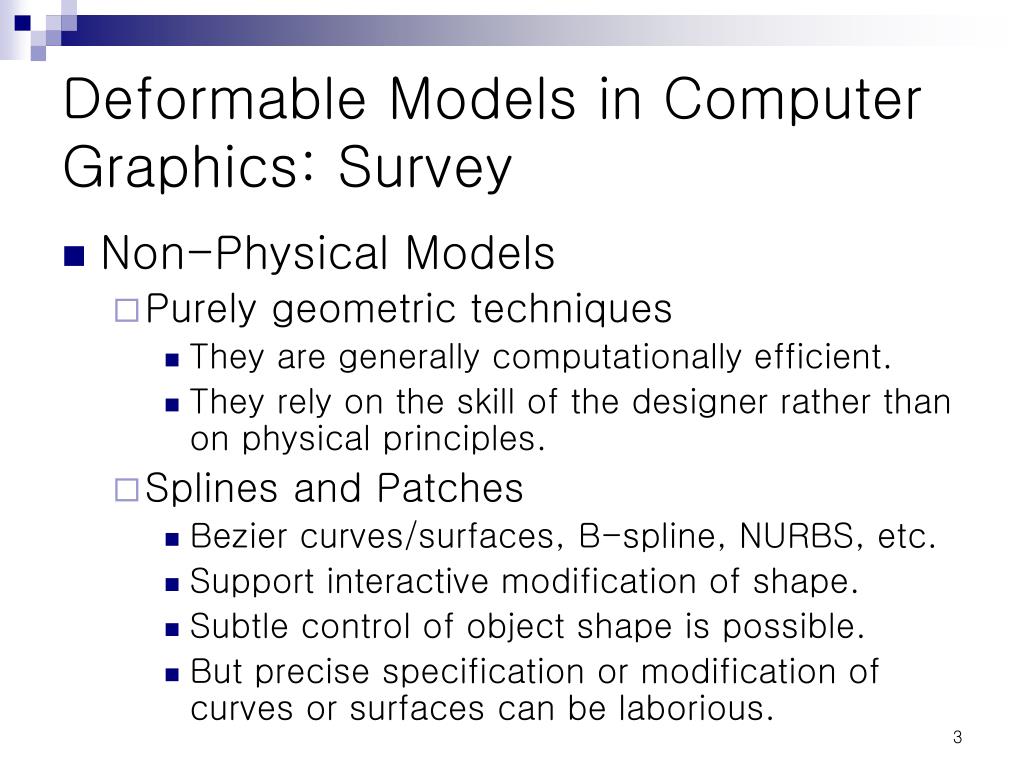 Deformable Models in Computer Graphics: Survey

Non-Physical Models

Purely geometric techniques

They are generally computationally efficient.

They rely on the skill of the designer rather than on physical principles.

Splines and Patches

Bezier curves/surfaces, B-spline, NURBS, etc.

Support interactive modification of shape.

Subtle control of object shape is possible.

But precise specification or modification of curves or surfaces can be laborious.

3